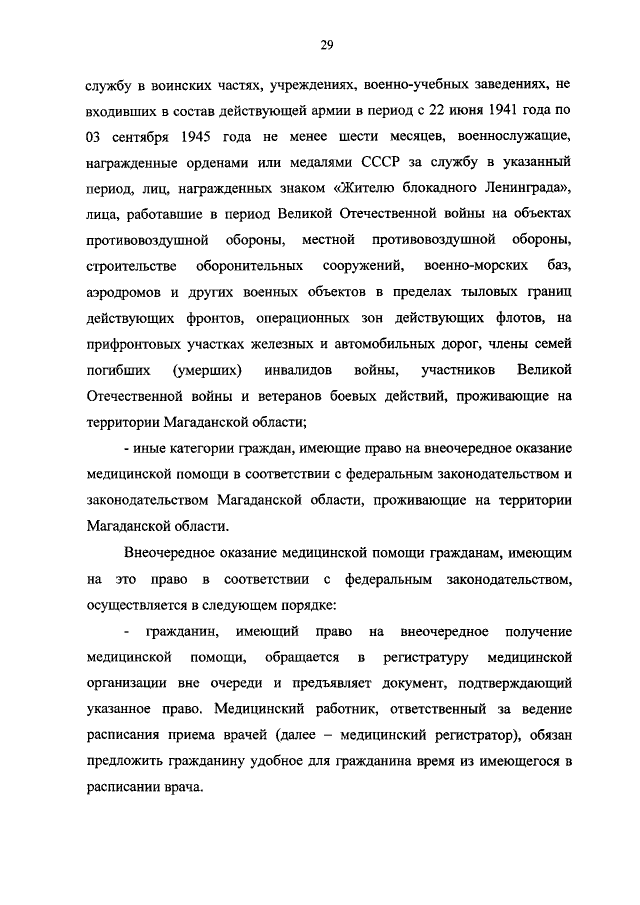 29

службу в воинских частях, учреждениях, военно-учебных заведениях, не входивших в состав действующей армии в период с 22 июня 1941 года по 03 сентября 1945 года не менее шести месяцев, военнослужащие, награжденные орденами или медалями СССР за службу в указанный период, лиц, награжденных знаком «Жителю блокадного Ленинграда», лица, работавшие в период Великой Отечественной войны на объектах противовоздушной обороны, местной противовоздушной обороны, строительстве оборонительных сооружений, военно-морских баз, аэродромов и других военных объектов в пределах тыловых границ действующих фронтов, операционных зон действующих флотов, на прифронтовых участках железных и автомобильных дорог, члены семей погибших (умерших) инвалидов войны, участников Великой Отечественной войны и ветеранов боевых действий, проживающие на территории Магаданской области;

- иные категории граждан, имеющие право на внеочередное оказание медицинской помощи в соответствии с федеральным законодательством и законодательством Магаданской области, проживающие на территории Магаданской области.

Внеочередное оказание медицинской помощи гражданам, имеющим на это право в соответствии с федеральным законодательством, осуществляется в следующем порядке:

- гражданин, имеющий право на внеочередное получение медицинской помощи, обращается в регистратуру медицинской организации вне очереди и предъявляет документ, подтверждающий указанное право. Медицинский работник, ответственный за ведение расписания приема врачей (далее – медицинский регистратор), обязан предложить гражданину удобное для гражданина время из имеющегося в расписании врача.